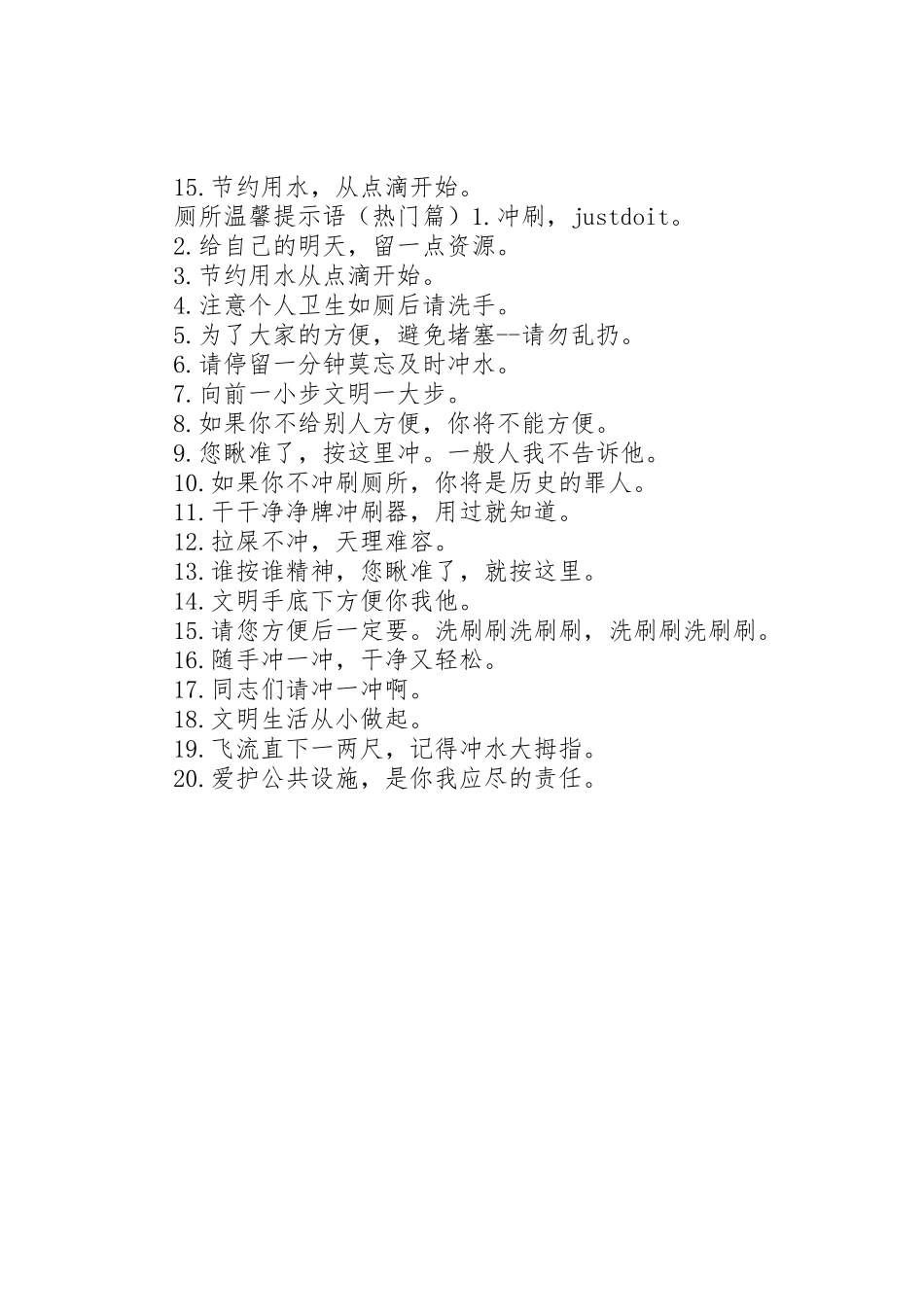 15.节约用水，从点滴开始。
厕所温馨提示语（热门篇）1.冲刷，justdoit。
2.给自己的明天，留一点资源。
3.节约用水从点滴开始。
4.注意个人卫生如厕后请洗手。
5.为了大家的方便，避免堵塞--请勿乱扔。
6.请停留一分钟莫忘及时冲水。
7.向前一小步文明一大步。
8.如果你不给别人方便，你将不能方便。
9.您瞅准了，按这里冲。一般人我不告诉他。
10.如果你不冲刷厕所，你将是历史的罪人。
11.干干净净牌冲刷器，用过就知道。
12.拉屎不冲，天理难容。
13.谁按谁精神，您瞅准了，就按这里。
14.文明手底下方便你我他。
15.请您方便后一定要。洗刷刷洗刷刷，洗刷刷洗刷刷。
16.随手冲一冲，干净又轻松。
17.同志们请冲一冲啊。
18.文明生活从小做起。
19.飞流直下一两尺，记得冲水大拇指。
20.爱护公共设施，是你我应尽的责任。